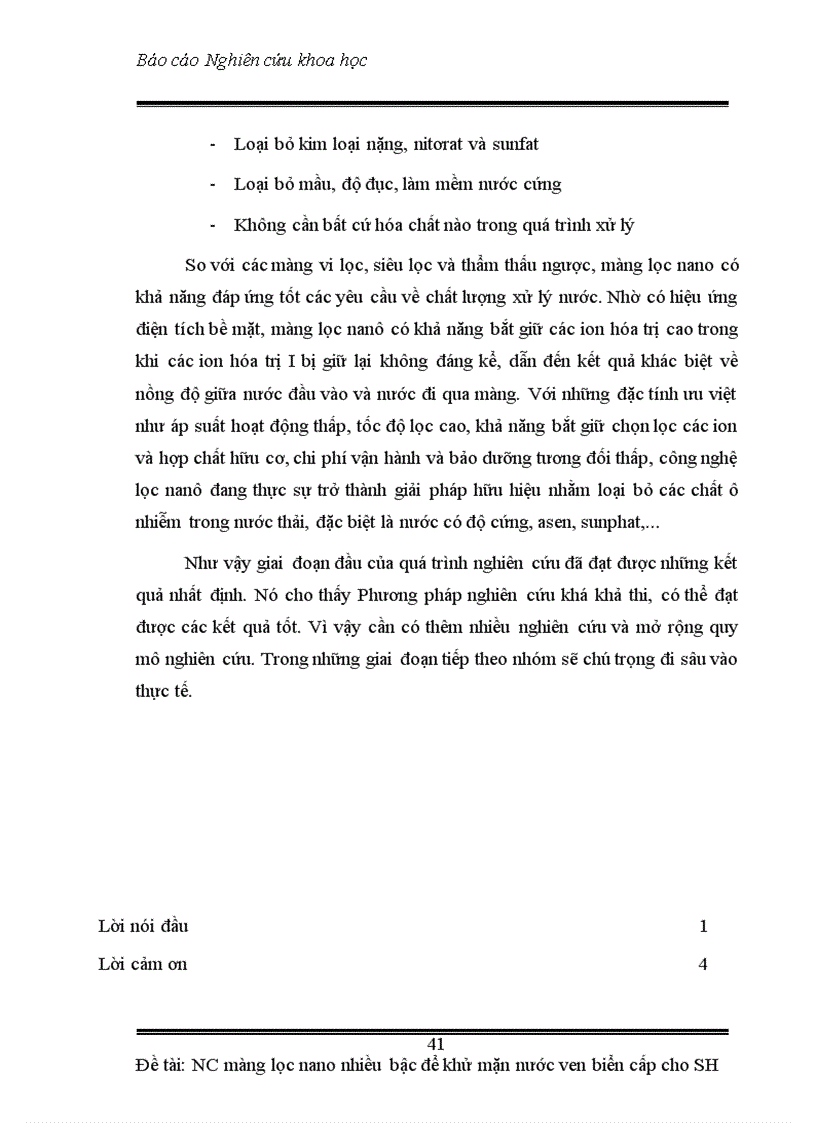 Báo cáo Nghiên cứu khoa học

- Loại bỏ kim loại nặng, nitorat và sunfat
- Loại bỏ mầu, độ đục, làm mềm nước cứng
- Không cần bất cứ hóa chất nào trong quá trình xử lý

So với các màng vi lọc, siêu lọc và thẩm thấu ngược, màng lọc nano có khả năng đáp ứng tốt các yêu cầu về chất lượng xử lý nước. Nhờ có hiệu ứng điện tích bề mặt, màng lọc nanô có khả năng bắt giữ các ion hóa trị cao trong khi các ion hóa trị I bị giữ lại không đáng kể, dẫn đến kết quả khác biệt về nồng độ giữa nước đầu vào và nước đi qua màng. Với những đặc tính ưu việt như áp suất hoạt động thấp, tốc độ lọc cao, khả năng bắt giữ chọn lọc các ion và hợp chất hữu cơ, chi phí vận hành và bảo dưỡng tương đối thấp, công nghệ lọc nanô đang thực sự trở thành giải pháp hữu hiệu nhằm loại bỏ các chất ô nhiễm trong nước thải, đặc biệt là nước có độ cứng, asen, sunphat,...

Như vậy giai đoạn đầu của quá trình nghiên cứu đã đạt được những kết quả nhất định. Nó cho thấy Phương pháp nghiên cứu khá khả thi, có thể đạt được các kết quả tốt. Vì vậy cần có thêm nhiều nghiên cứu và mở rộng quy mô nghiên cứu. Trong những giai đoạn tiếp theo nhóm sẽ chú trọng đi sâu vào thực tế.

Lời nói đầu 1
Lời cảm ơn 4

41
Đề tài: NC màng lọc nano nhiều bậc để khử mặn nước ven biển cấp cho SH